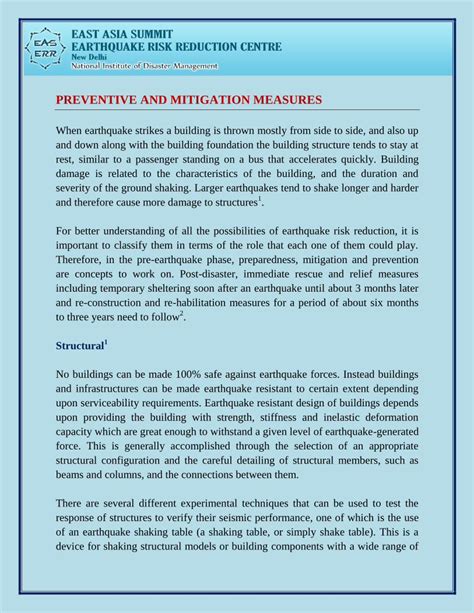 EAS ERR

EAST ASIA SUMMIT
EARTHQUAKE RISK REDUCTION CENTRE
New Delhi
National Institute of Disaster Management

PREVENTIVE AND MITIGATION MEASURES

When earthquake strikes a building is thrown mostly from side to side, and also up and down along with the building foundation the building structure tends to stay at rest, similar to a passenger standing on a bus that accelerates quickly. Building damage is related to the characteristics of the building, and the duration and severity of the ground shaking. Larger earthquakes tend to shake longer and harder and therefore cause more damage to structures$^1$.

For better understanding of all the possibilities of earthquake risk reduction, it is important to classify them in terms of the role that each one of them could play. Therefore, in the pre-earthquake phase, preparedness, mitigation and prevention are concepts to work on. Post-disaster, immediate rescue and relief measures including temporary sheltering soon after an earthquake until about 3 months later and re-construction and re-habilitation measures for a period of about six months to three years need to follow$^2$.

Structural$^1$

No buildings can be made 100% safe against earthquake forces. Instead buildings and infrastructures can be made earthquake resistant to certain extent depending upon serviceability requirements. Earthquake resistant design of buildings depends upon providing the building with strength, stiffness and inelastic deformation capacity which are great enough to withstand a given level of earthquake-generated force. This is generally accomplished through the selection of an appropriate structural configuration and the careful detailing of structural members, such as beams and columns, and the connections between them.

There are several different experimental techniques that can be used to test the response of structures to verify their seismic performance, one of which is the use of an earthquake shaking table (a shaking table, or simply shake table). This is a device for shaking structural models or building components with a wide range of